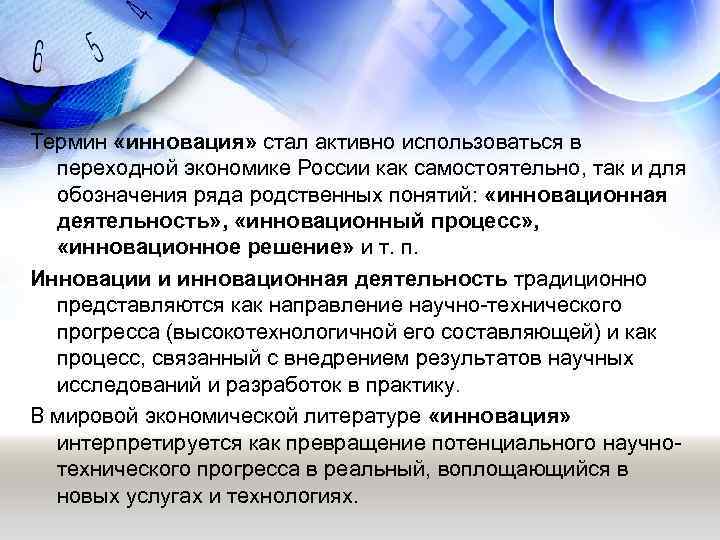 6 5 4

Термин «инновация» стал активно использоваться в переходной экономике России как самостоятельно, так и для обозначения ряда родственных понятий: «инновационная деятельность», «инновационный процесс», «инновационное решение» и т. п.

Инновации и инновационная деятельность традиционно представляются как направление научно-технического прогресса (высокотехнологичной его составляющей) и как процесс, связанный с внедрением результатов научных исследований и разработок в практику.

В мировой экономической литературе «инновация» интерпретируется как превращение потенциального научно-технического прогресса в реальный, воплощающийся в новых услугах и технологиях.